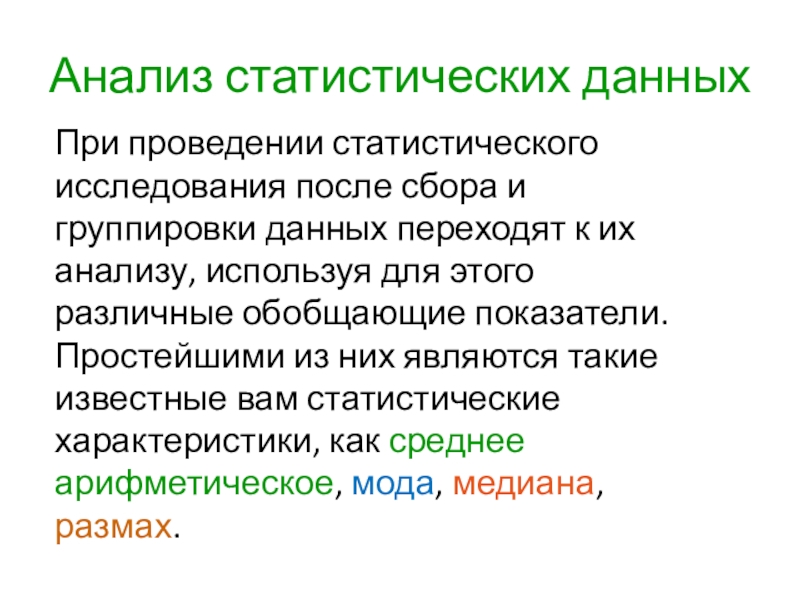 Анализ статистических данных

При проведении статистического исследования после сбора и группировки данных переходят к их анализу, используя для этого различные обобщающие показатели. Простейшими из них являются такие известные вам статистические характеристики, как среднее арифметическое, мода, медиана, размах.